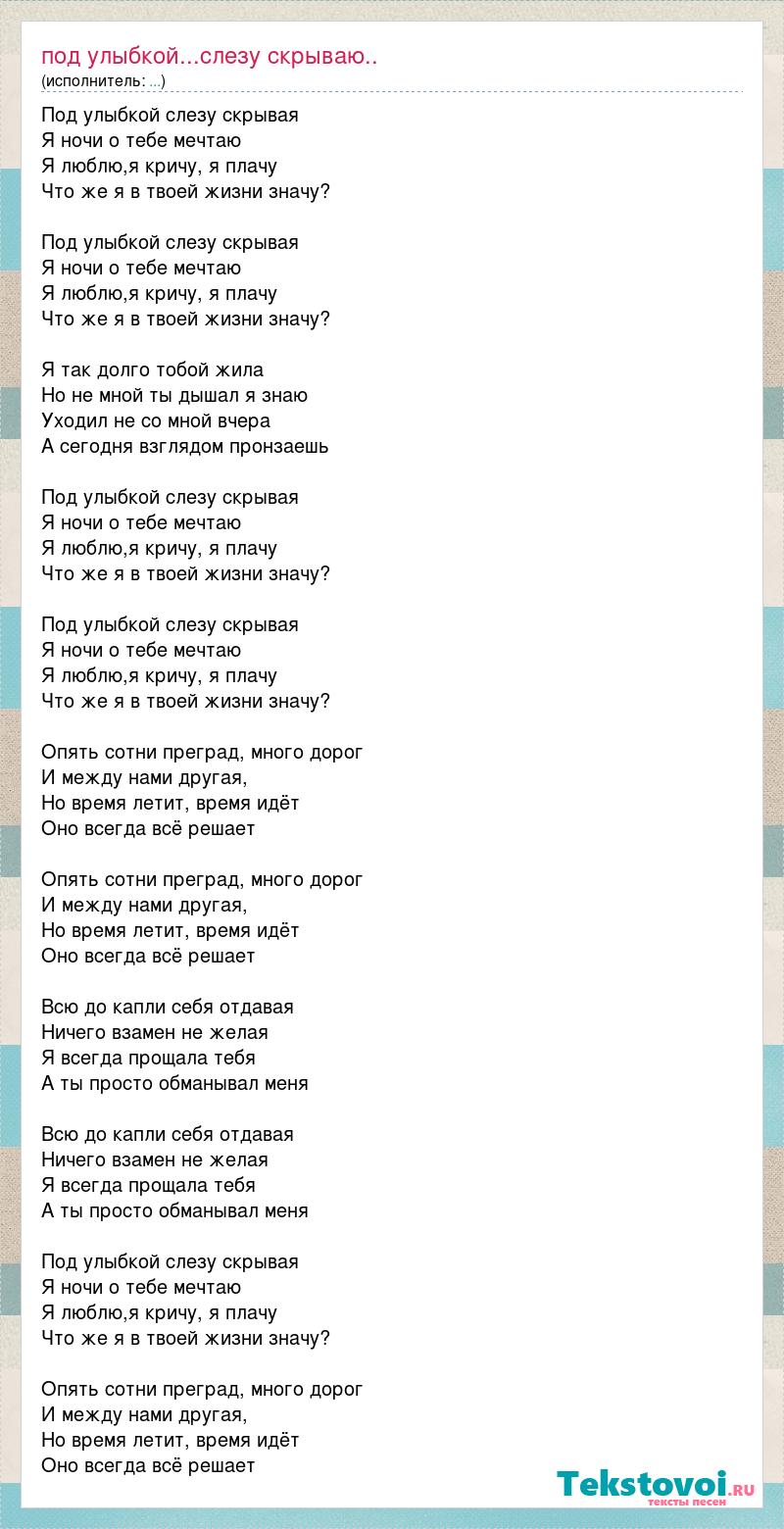 под улыбкой...слезу скрываю..
(исполнитель: ...)

Под улыбкой слезу скрывая
Я ночи о тебе мечтаю
Я люблю,я кричу, я плачу
Что же я в твоей жизни значу?

Под улыбкой слезу скрывая
Я ночи о тебе мечтаю
Я люблю,я кричу, я плачу
Что же я в твоей жизни значу?

Я так долго тобой жила
Но не мной ты дышал я знаю
Уходил не со мной вчера
А сегодня взглядом пронзаешь

Под улыбкой слезу скрывая
Я ночи о тебе мечтаю
Я люблю,я кричу, я плачу
Что же я в твоей жизни значу?

Под улыбкой слезу скрывая
Я ночи о тебе мечтаю
Я люблю,я кричу, я плачу
Что же я в твоей жизни значу?

Опять сотни преград, много дорог
И между нами другая,
Но время летит, время идёт
Оно всегда всё решает

Опять сотни преград, много дорог
И между нами другая,
Но время летит, время идёт
Оно всегда всё решает

Всю до капли себя отдавая
Ничего взамен не желая
Я всегда прощала тебя
А ты просто обманывал меня

Всю до капли себя отдавая
Ничего взамен не желая
Я всегда прощала тебя
А ты просто обманывал меня

Под улыбкой слезу скрывая
Я ночи о тебе мечтаю
Я люблю,я кричу, я плачу
Что же я в твоей жизни значу?

Опять сотни преград, много дорог
И между нами другая,
Но время летит, время идёт
Оно всегда всё решает

Tekstovoi.RU
тексты песен